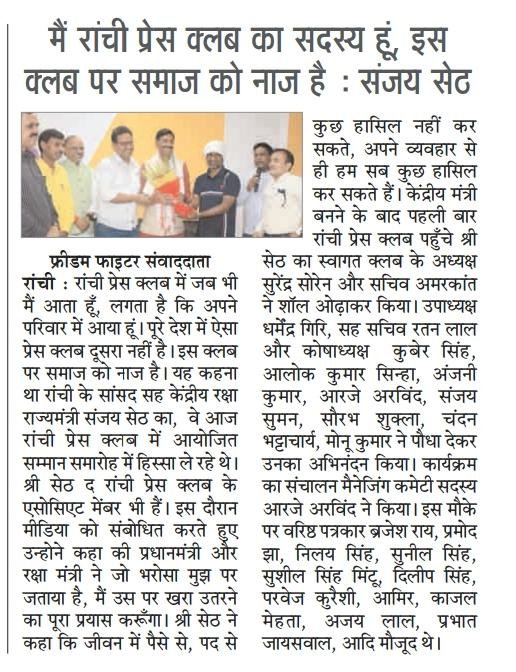 मैं रांची प्रेस क्लब का सदस्य हूं, इस क्लब पर समाज को नाज है : संजय सेठ

फ्रीडम फाइटर संवाददाता

रांची : रांची प्रेस क्लब में जब भी मैं आता हूँ, लगता है कि अपने परिवार में आया हूं। पूरे देश में ऐसा प्रेस क्लब दूसरा नहीं है। इस क्लब पर समाज को नाज है। यह कहना था रांची के सांसद सह केंद्रीय रक्षा राज्यमंत्री संजय सेठ का, वे आज रांची प्रेस क्लब में आयोजित सम्मान समारोह में हिस्सा ले रहे थे। श्री सेठ द रांची प्रेस क्लब के एसोसिएट मेंबर भी हैं। इस दौरान मीडिया को संबोधित करते हुए उन्होने कहा की प्रधानमंत्री और रक्षा मंत्री ने जो भरोसा मुझ पर जताया है, मैं उस पर खरा उतरने का पूरा प्रयास करूँगा। श्री सेठ ने कहा कि जीवन में पैसे से, पद से कुछ हासिल नहीं कर सकते, अपने व्यवहार से ही हम सब कुछ हासिल कर सकते हैं। केंद्रीय मंत्री बनने के बाद पहली बार रांची प्रेस क्लब पहुँचे श्री सेठ का स्वागत क्लब के अध्यक्ष सुरेंद्र सोरेन और सचिव अमरकांत ने शॉल ओढ़ाकर किया। उपाध्यक्ष धर्मेंद्र गिरि, सह सचिव रतन लाल और कोषाध्यक्ष कुबेर सिंह, आलोक कुमार सिन्हा, अंजनी कुमार, आरजे अरविंद, संजय सुमन, सौरभ शुक्ला, चंदन भट्टाचार्य, मोनू कुमार ने पौधा देकर उनका अभिनंदन किया। कार्यक्रम का संचालन मैनेजिंग कमेटी सदस्य आरजे अरविंद ने किया। इस मौके पर वरिष्ठ पत्रकार ब्रजेश राय, प्रमोद झा, निलय सिंह, सुनील सिंह, सुशील सिंह मिंटू, दिलीप सिंह, परवेज कुरैशी, आमिर, काजल मेहता, अजय लाल, प्रभात जायसवाल, आदि मौजूद थे।